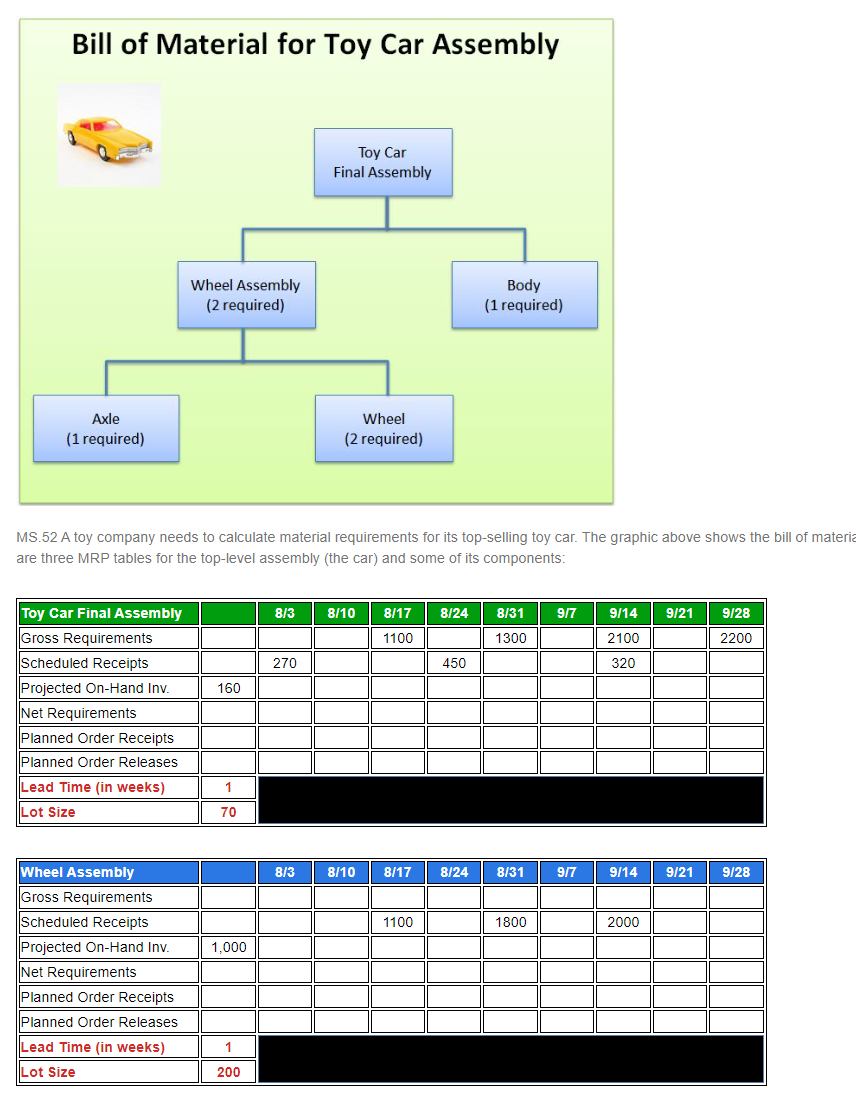 Bill of Material for Toy Car Assembly

Toy Car
Final Assembly

Wheel Assembly
(2 required)

Body
(1 required)

Axle
(1 required)

Wheel
(2 required)

MS.52 A toy company needs to calculate material requirements for its top-selling toy car. The graphic above shows the bill of materia are three MRP tables for the top-level assembly (the car) and some of its components:

| Toy Car Final Assembly | | 8/3 | 8/10 | 8/17 | 8/24 | 8/31 | 9/7 | 9/14 | 9/21 | 9/28 |
|---|---|---|---|---|---|---|---|---|---|---|
| Gross Requirements | | | | 1100 | | 1300 | | 2100 | | 2200 |
| Scheduled Receipts | | 270 | | | 450 | | | 320 | | |
| Projected On-Hand Inv. | 160 | | | | | | | | | |
| Net Requirements | | | | | | | | | | |
| Planned Order Receipts | | | | | | | | | | |
| Planned Order Releases | | | | | | | | | | |
| Lead Time (in weeks) | 1 | | | | | | | | | |
| Lot Size | 70 | | | | | | | | | |

| Wheel Assembly | | 8/3 | 8/10 | 8/17 | 8/24 | 8/31 | 9/7 | 9/14 | 9/21 | 9/28 |
|---|---|---|---|---|---|---|---|---|---|---|
| Gross Requirements | | | | | | | | | | |
| Scheduled Receipts | | | | 1100 | | 1800 | | 2000 | | |
| Projected On-Hand Inv. | 1,000 | | | | | | | | | |
| Net Requirements | | | | | | | | | | |
| Planned Order Receipts | | | | | | | | | | |
| Planned Order Releases | | | | | | | | | | |
| Lead Time (in weeks) | 1 | | | | | | | | | |
| Lot Size | 200 | | | | | | | | | |